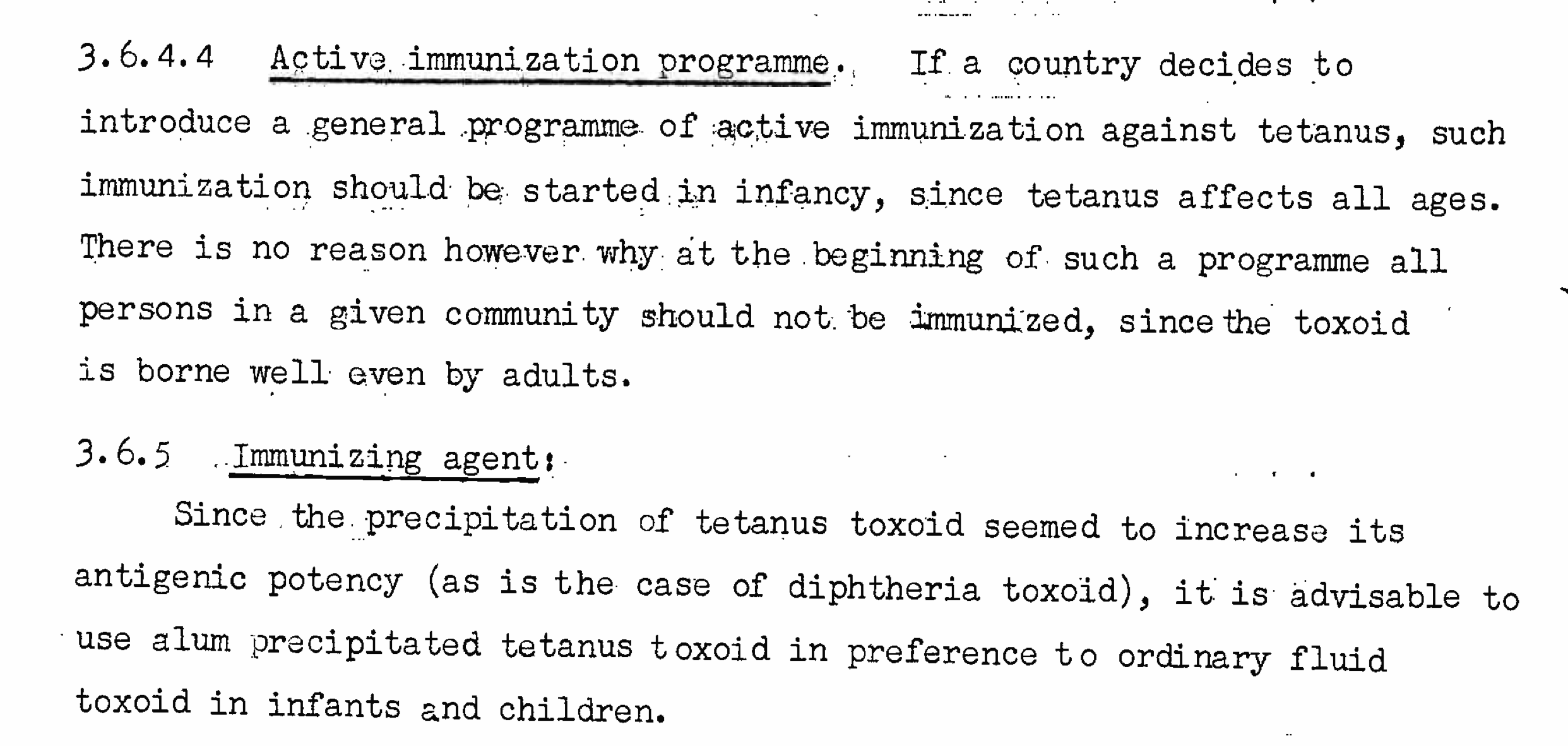 3.6.4.4 Active immunization programme. If a country decides to introduce a general programme of active immunization against tetanus, such immunization should be started in infancy, since tetanus affects all ages. There is no reason however why at the beginning of such a programme all persons in a given community should not be immunized, since the toxoid is borne well even by adults.

3.6.5 Immunizing agent:

Since the precipitation of tetanus toxoid seemed to increase its antigenic potency (as is the case of diphtheria toxoid), it is advisable to use alum precipitated tetanus toxoid in preference to ordinary fluid toxoid in infants and children.